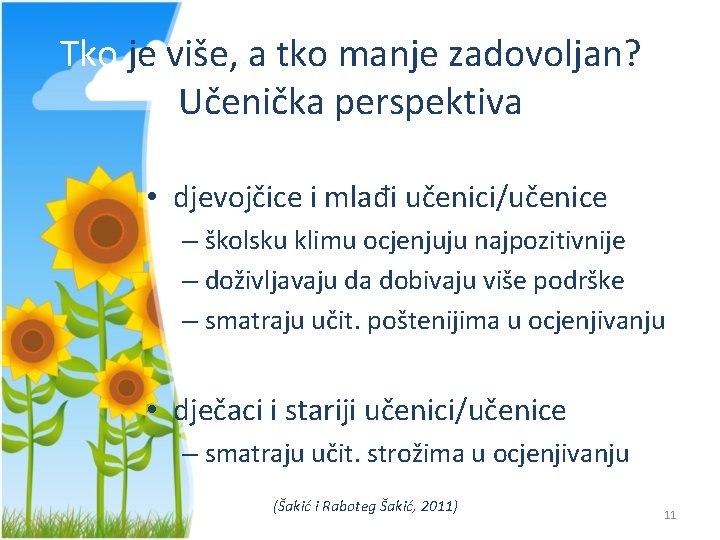 Tko je više, a tko manje zadovoljan?
Učenička perspektiva

• djevojčice i mlađi učenici/učenice
– školsku klimu ocjenjuju najpozitivnije
– doživljavaju da dobivaju više podrške
– smatraju učit. poštenijima u ocjenjivanju

• dječaci i stariji učenici/učenice
– smatraju učit. strožima u ocjenjivanju

(Šakić i Raboteg Šakić, 2011)

11